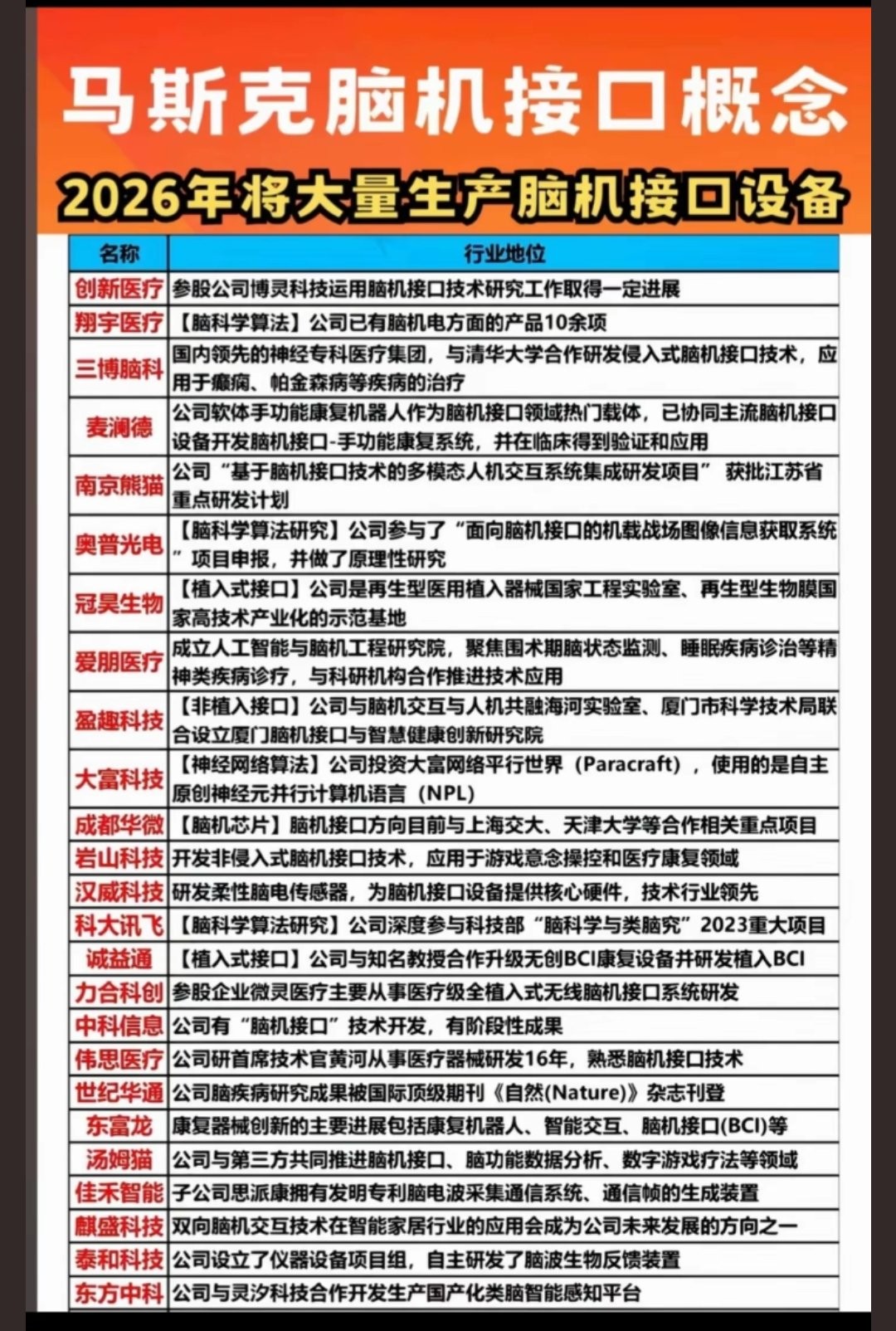 马斯克脑机接口概念

2026年将大量生产脑机接口设备

| 名称 | 行业地位 |
|---|---|
| 创新医疗 | 参股公司博灵科技运用脑机接口技术研究工作取得一定进展 |
| 翔宇医疗 | 【脑科学算法】公司已有脑机电方面的产品10余项 |
| 三博脑科 | 国内领先的神经专科医疗集团，与清华大学合作研发侵入式脑机接口技术，应用于癫痫、帕金森病等疾病的治疗 |
| 麦澜德 | 公司软体手功能康复机器人作为脑机接口领域热门载体，已协同主流脑机接口设备开发脑机接口-手功能康复系统，并在临床得到验证和应用 |
| 南京熊猫 | 公司“基于脑机接口技术的多模态人机交互系统集成研发项目” 获批江苏省重点研发计划 |
| 奥普光电 | 【脑科学算法研究】公司参与了“面向脑机接口的机载战场图像信息获取系统”项目申报，并做了原理性研究 |
| 冠昊生物 | 【植入式接口】公司是再生型医用植入器械国家工程实验室、再生型生物膜国家高技术产业化的示范基地 |
| 爱朋医疗 | 成立人工智能与脑机工程研究院，聚焦围术期脑状态监测、睡眠疾病诊治等精神类疾病诊疗，与科研机构合作推进技术应用 |
| 盈趣科技 | 【非植入接口】公司与脑机交互与人机共融海河实验室、厦门市科学技术局联合设立厦门脑机接口与智慧健康创新研究院 |
| 大富科技 | 【神经网络算法】公司投资大富网络平行世界（Paracraft），使用的是自主原创神经元并行计算机语言（NPL） |
| 成都华微 | 【脑机芯片】脑机接口方向目前与上海交大、天津大学等合作相关重点项目 |
| 岩山科技 | 开发非侵入式脑机接口技术，应用于游戏意念操控和医疗康复领域 |
| 汉威科技 | 研发柔性脑电传感器，为脑机接口设备提供核心硬件，技术行业领先 |
| 科大讯飞 | 【脑科学算法研究】公司深度参与科技部“脑科学与类脑究”2023重大项目 |
| 诚益通 | 【植入式接口】公司与知名教授合作升级无创BCI康复设备并研发植入BCI |
| 力合科创 | 参股企业微灵医疗主要从事医疗级全植入式无线脑机接口系统研发 |
| 中科信息 | 公司有“脑机接口”技术开发，有阶段性成果 |
| 伟思医疗 | 公司研首席技术官黄河从事医疗器械研发16年，熟悉脑机接口技术 |
| 世纪华通 | 公司脑疾病研究成果被国际顶级期刊《自然(Nature)》杂志刊登 |
| 东富龙 | 康复器械创新的主要进展包括康复机器人、智能交互、脑机接口(BCI)等 |
| 汤姆猫 | 公司与第三方共同推进脑机接口、脑功能数据分析、数字游戏疗法等领域 |
| 佳禾智能 | 子公司思派康拥有发明专利脑电波采集通信系统、通信帧的生成装置 |
| 麒盛科技 | 双向脑机交互技术在智能家居行业的应用会成为公司未来发展的方向之一 |
| 泰和科技 | 公司设立了仪器设备项目组，自主研发了脑波生物反馈装置 |
| 东方中科 | 公司与灵汐科技合作开发生产国产化类脑智能感知平台 |